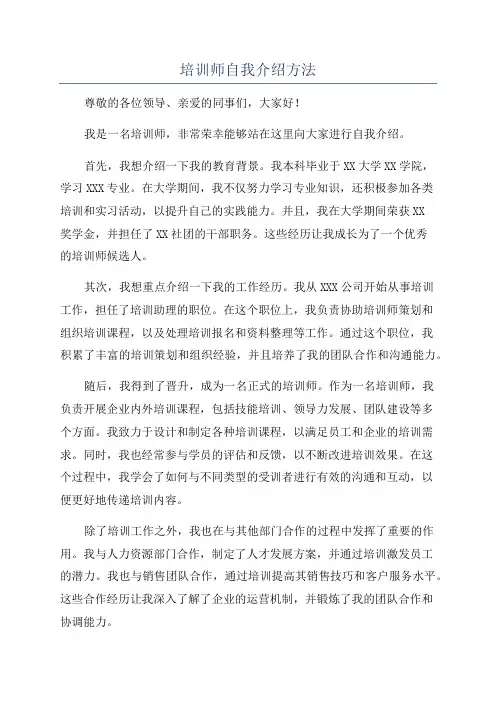 培训师自我介绍方法

尊敬的各位领导、亲爱的同事们，大家好！

我是一名培训师，非常荣幸能够站在这里向大家进行自我介绍。

首先，我想介绍一下我的教育背景。我本科毕业于XX大学XX学院，学习XXX专业。在大学期间，我不仅努力学习专业知识，还积极参加各类培训和实习活动，以提升自己的实践能力。并且，我在大学期间荣获XX奖学金，并担任了XX社团的干部职务。这些经历让我成长为了一个优秀的培训师候选人。

其次，我想重点介绍一下我的工作经历。我从XXX公司开始从事培训工作，担任了培训助理的职位。在这个职位上，我负责协助培训师策划和组织培训课程，以及处理培训报名和资料整理等工作。通过这个职位，我积累了丰富的培训策划和组织经验，并且培养了我的团队合作和沟通能力。

随后，我得到了晋升，成为一名正式的培训师。作为一名培训师，我负责开展企业内外培训课程，包括技能培训、领导力发展、团队建设等多个方面。我致力于设计和制定各种培训课程，以满足员工和企业的培训需求。同时，我也经常参与学员的评估和反馈，以不断改进培训效果。在这个过程中，我学会了如何与不同类型的受训者进行有效的沟通和互动，以便更好地传递培训内容。

除了培训工作之外，我也在与其他部门合作的过程中发挥了重要的作用。我与人力资源部门合作，制定了人才发展方案，并通过培训激发员工的潜力。我也与销售团队合作，通过培训提高其销售技巧和客户服务水平。这些合作经历让我深入了解了企业的运营机制，并锻炼了我的团队合作和协调能力。